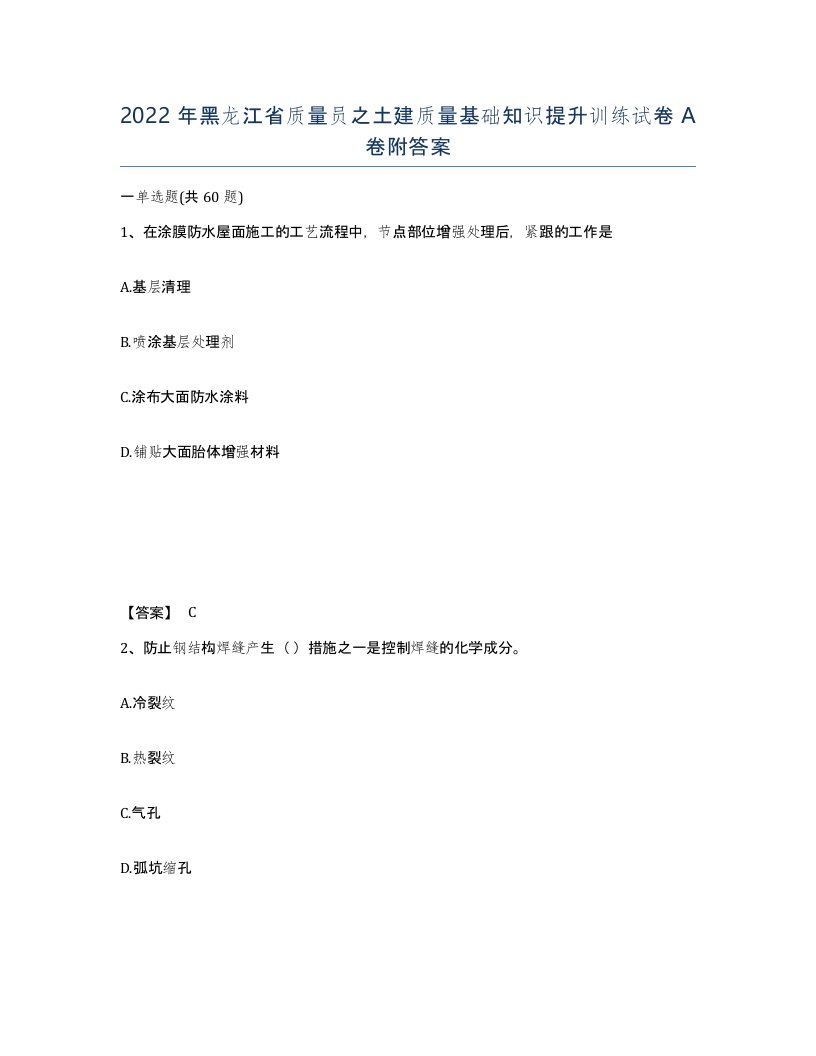 2022 年黑龙江省质量员之土建质量基础知识提升训练试卷 A 卷附答案

一单选题(共 60 题)

1、在涂膜防水屋面施工的工艺流程中，节点部位增强处理后，紧跟的工作是

A.基层清理

B.喷涂基层处理剂

C.涂布大面防水涂料

D.铺贴大面胎体增强材料

【答案】 C

2、防止钢结构焊缝产生（）措施之一是控制焊缝的化学成分。

A.冷裂纹

B.热裂纹

C.气孔

D.弧坑缩孔